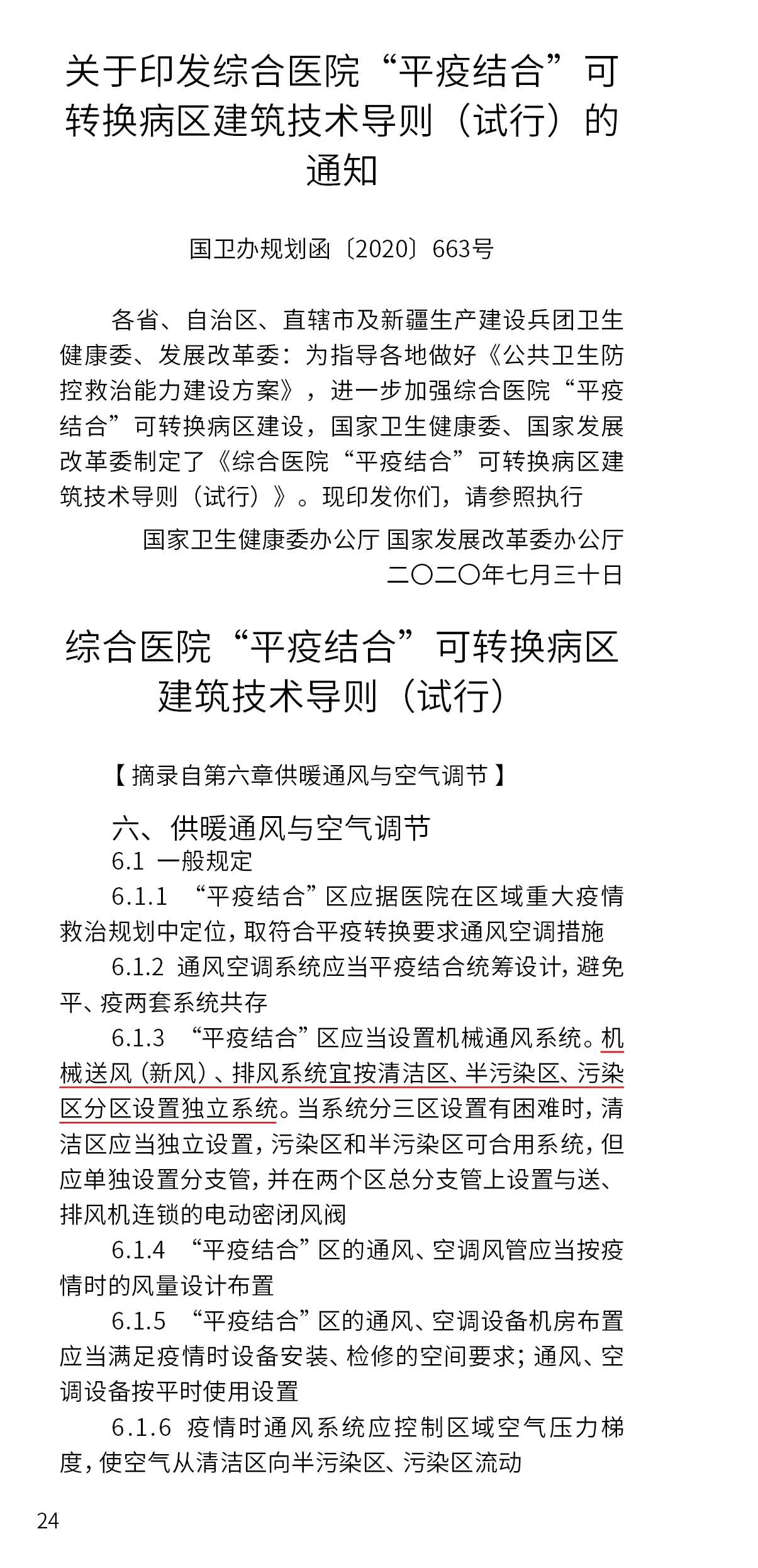 关于印发综合医院“平疫结合”可转换病区建筑技术导则（试行）的通知

国卫办规划函〔2020〕663号

各省、自治区、直辖市及新疆生产建设兵团卫生健康委、发展改革委：为指导各地做好《公共卫生防控救治能力建设方案》，进一步加强综合医院“平疫结合”可转换病区建设，国家卫生健康委、国家发展改革委制定了《综合医院“平疫结合”可转换病区建筑技术导则（试行）》。现印发你们，请参照执行

国家卫生健康委办公厅 国家发展改革委办公厅
二〇二〇年七月三十日

综合医院“平疫结合”可转换病区建筑技术导则（试行）

【摘录自第六章供暖通风与空气调节】

六、供暖通风与空气调节

6.1 一般规定

6.1.1 “平疫结合”区应据医院在区域重大疫情救治规划中定位，取符合平疫转换要求通风空调措施

6.1.2 通风空调系统应当平疫结合统筹设计，避免平、疫两套系统共存

6.1.3 “平疫结合”区应当设置机械通风系统。机械送风（新风）、排风系统宜按清洁区、半污染区、污染区分区设置独立系统。当系统分三区设置有困难时，清洁区应当独立设置，污染区和半污染区可合用系统，但应单独设置分支管，并在两个区总分支管上设置与送、排风机连锁的电动密闭风阀

6.1.4 “平疫结合”区的通风、空调风管应当按疫情时的风量设计布置

6.1.5 “平疫结合”区的通风、空调设备机房布置应当满足疫情时设备安装、检修的空间要求；通风、空调设备按平时使用设置

6.1.6 疫情时通风系统应控制区域空气压力梯度，使空气从清洁区向半污染区、污染区流动

24